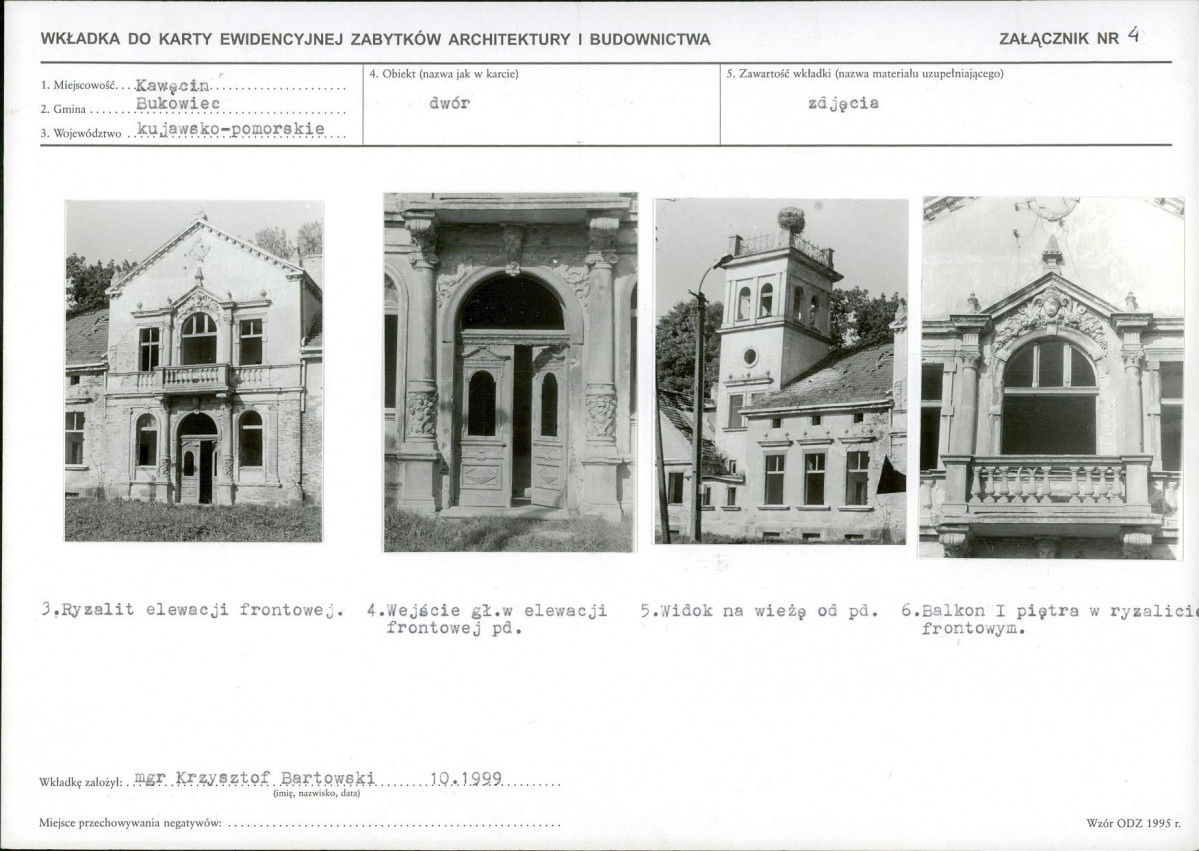 WKŁADKA DO KARTY EWIDENCYJNEJ ZABYTKÓW ARCHITEKTURY I BUDOWNICTWA

ZAŁĄCZNIK NR 4

1. Miejscowość Kawęcin
2. Gmina Bukowiec
3. Województwo kujawsko-pomorskie

4. Obiekt (nazwa jak w karcie)
dwór

5. Zawartość wkładki (nazwa materiału uzupełniającego)
zdjęcia

3.Ryzalit elewacji frontowej.

4.Wejście gł.w elewacji frontowej pd.

5.Widok na wieżę od pd.

6.Balkon I piętra w ryzalicie frontowym.

Wkładkę założył: mgr Krzysztof Bartowski 10.1999
(imię, nazwisko, data)

Miejsce przechowywania negatywów:

Wzór ODZ 1995 r.